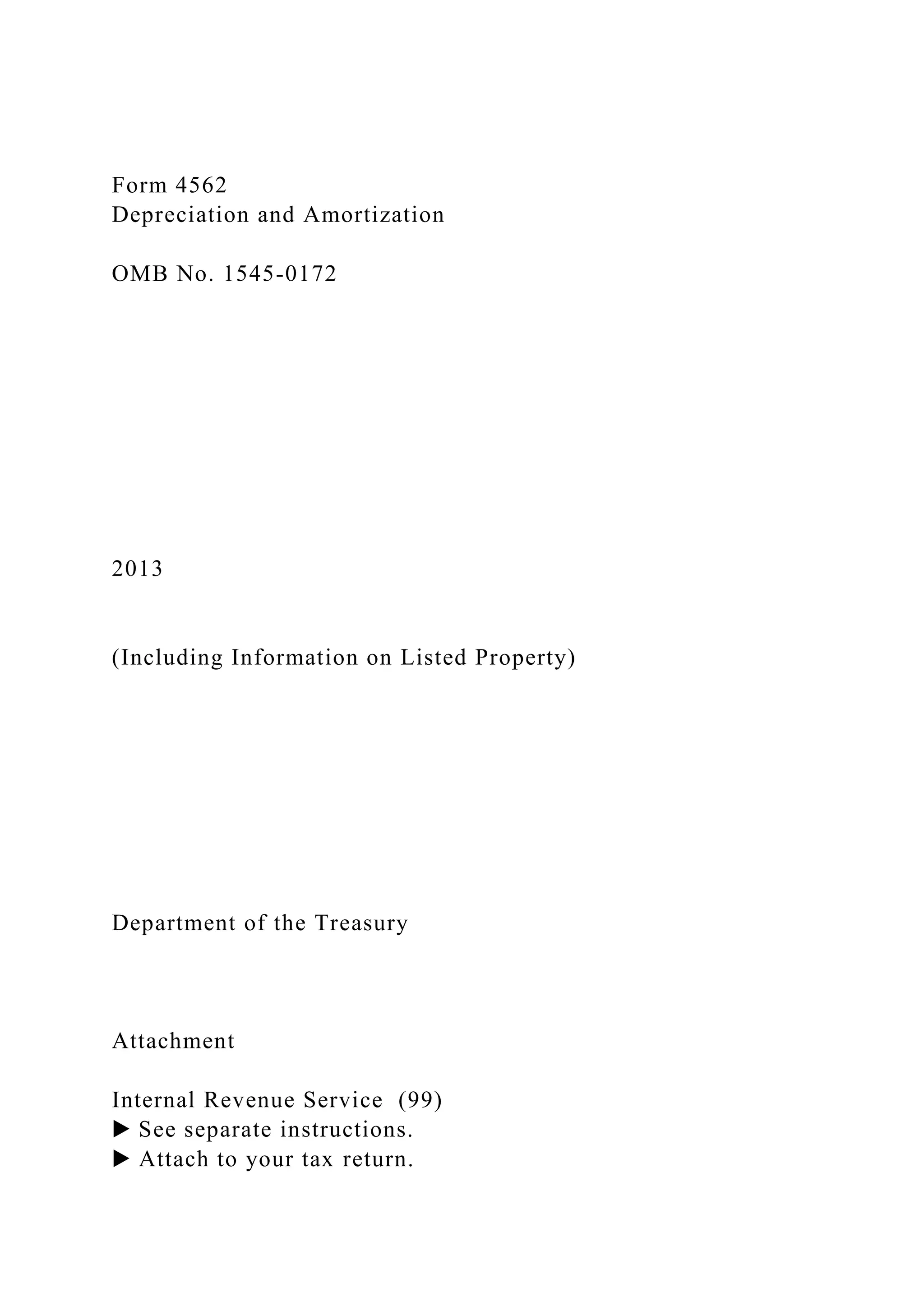 Form 4562
Depreciation and Amortization

OMB No. 1545-0172

2013

(Including Information on Listed Property)

Department of the Treasury

Attachment

Internal Revenue Service (99)
▶ See separate instructions.
▶ Attach to your tax return.